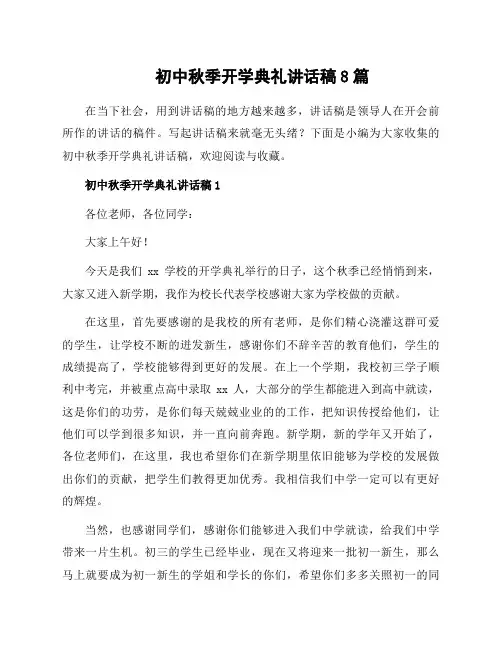 初中秋季开学典礼讲话稿8篇

在当下社会，用到讲话稿的地方越来越多，讲话稿是领导人在开会前所作的讲话的稿件。写起讲话稿来就毫无头绪？下面是小编为大家收集的初中秋季开学典礼讲话稿，欢迎阅读与收藏。

初中秋季开学典礼讲话稿1

各位老师，各位同学：

大家上午好！

今天是我们 xx 学校的开学典礼举行的日子，这个秋季已经悄悄到来，大家又进入新学期，我作为校长代表学校感谢大家为学校做的贡献。

在这里，首先要感谢的是我校的所有老师，是你们精心浇灌这群可爱的学生，让学校不断的迸发新生，感谢你们不辞辛苦的教育他们，学生的成绩提高了，学校能够得到更好的发展。在上一个学期，我校初三学子顺利中考完，并被重点高中录取 xx 人，大部分的学生都能进入到高中就读，这是你们的功劳，是你们每天兢兢业业的的工作，把知识传授给他们，让他们可以学到很多知识，并一直向前奔跑。新学期，新的学年又开始了，各位老师们，在这里，我也希望你们在新学期里依旧能够为学校的发展做出你们的贡献，把学生们教得更加优秀。我相信我们中学一定可以有更好的辉煌。

当然，也感谢同学们，感谢你们能够进入我们中学就读，给我们中学带来一片生机。初三的学生已经毕业，现在又将迎来一批初一新生，那么马上就要成为初一新生的学姐和学长的你们，希望你们多多关照初一的同